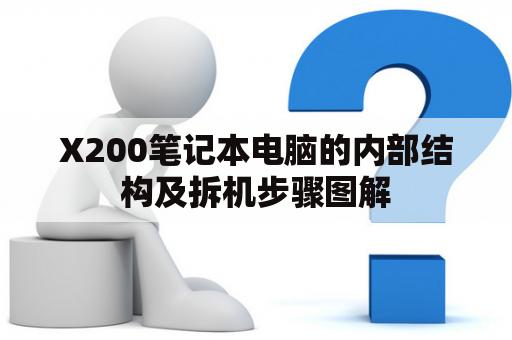 X200笔记本电脑的内部结构及拆机步骤图解